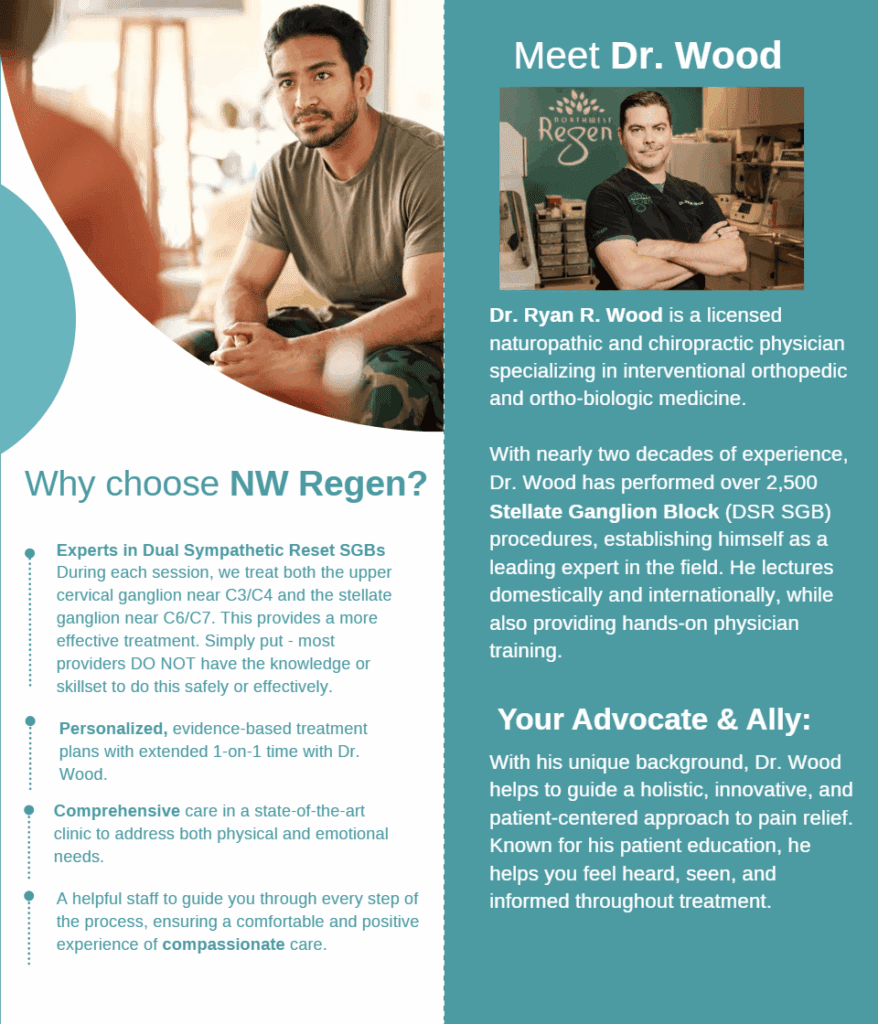 Why choose NW Regen?

Experts in Dual Sympathetic Reset SGBs
During each session, we treat both the upper cervical ganglion near C3/C4 and the stellate ganglion near C6/C7. This provides a more effective treatment. Simply put - most providers DO NOT have the knowledge or skillset to do this safely or effectively.

Personalized, evidence-based treatment plans with extended 1-on-1 time with Dr. Wood.

Comprehensive care in a state-of-the-art clinic to address both physical and emotional needs.

A helpful staff to guide you through every step of the process, ensuring a comfortable and positive experience of compassionate care.

Meet Dr. Wood

NORTHWEST Regen

Dr. Ryan R. Wood is a licensed naturopathic and chiropractic physician specializing in interventional orthopedic and ortho-biologic medicine.

With nearly two decades of experience, Dr. Wood has performed over 2,500 Stellate Ganglion Block (DSR SGB) procedures, establishing himself as a leading expert in the field. He lectures domestically and internationally, while also providing hands-on physician training.

Your Advocate & Ally:

With his unique background, Dr. Wood helps to guide a holistic, innovative, and patient-centered approach to pain relief. Known for his patient education, he helps you feel heard, seen, and informed throughout treatment.